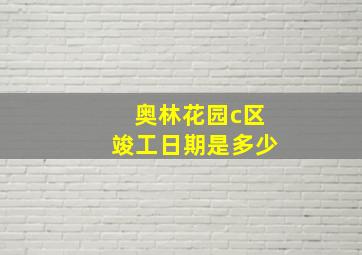 奥林花园c区
竣工日期是多少